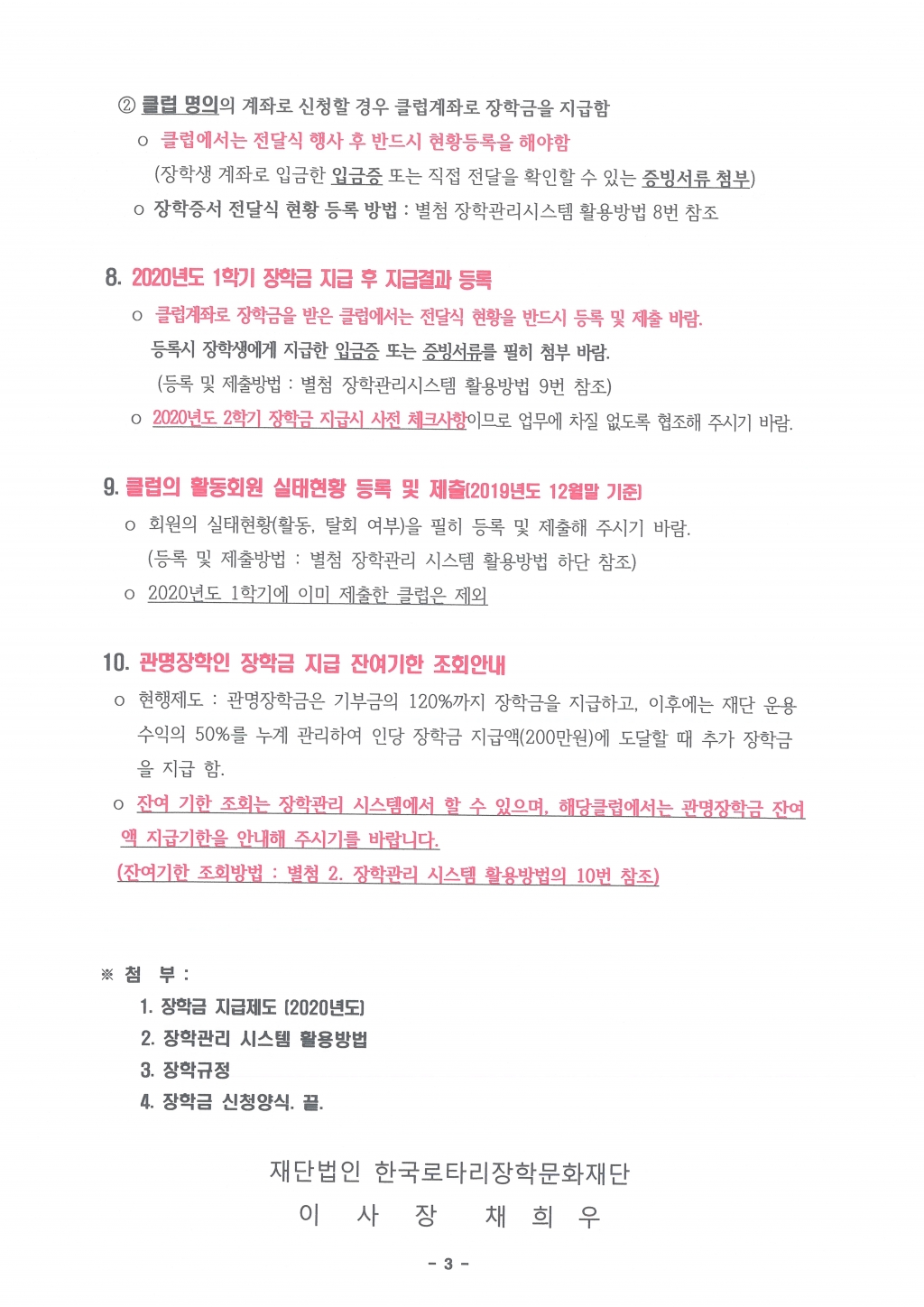 ② 클럽 명의의 계좌로 신청할 경우 클럽계좌로 장학금을 지급함

ㅇ 클럽에서는 전달식 행사 후 반드시 현황등록을 해야함
(장학생 계좌로 입금한 입금증 또는 직접 전달을 확인할 수 있는 증빙서류 첨부)

ㅇ 장학증서 전달식 현황 등록 방법 : 별첨 장학관리시스템 활용방법 8번 참조

8. 2020년도 1학기 장학금 지급 후 지급결과 등록

ㅇ 클럽계좌로 장학금을 받은 클럽에서는 전달식 현황을 반드시 등록 및 제출 바람.
등록시 장학생에게 지급한 입금증 또는 증빙서류를 필히 첨부 바람.
(등록 및 제출방법 : 별첨 장학관리시스템 활용방법 9번 참조)

ㅇ 2020년도 2학기 장학금 지급시 사전 체크사항이므로 업무에 차질 없도록 협조해 주시기 바람.

9. 클럽의 활동회원 실태현황 등록 및 제출(2019년도 12월말 기준)

ㅇ 회원의 실태현황(활동, 탈회 여부)을 필히 등록 및 제출해 주시기 바람.
(등록 및 제출방법 : 별첨 장학관리 시스템 활용방법 하단 참조)

ㅇ 2020년도 1학기에 이미 제출한 클럽은 제외

10. 관명장학인 장학금 지급 잔여기한 조회안내

ㅇ 현행제도 : 관명장학금은 기부금의 120%까지 장학금을 지급하고, 이후에는 재단 운용 수익의 50%를 누계 관리하여 인당 장학금 지급액(200만원)에 도달할 때 추가 장학금을 지급 함.

ㅇ 잔여 기한 조회는 장학관리 시스템에서 할 수 있으며, 해당클럽에서는 관명장학금 잔여액 지급기한을 안내해 주시기를 바랍니다.
(잔여기한 조회방법 : 별첨 2. 장학관리 시스템 활용방법의 10번 참조)

※ 첨 부 :
1. 장학금 지급제도 (2020년도)
2. 장학관리 시스템 활용방법
3. 장학규정
4. 장학금 신청양식. 끝.

재단법인 한국로타리장학문화재단
이 사 장 채 희 우

- 3 -